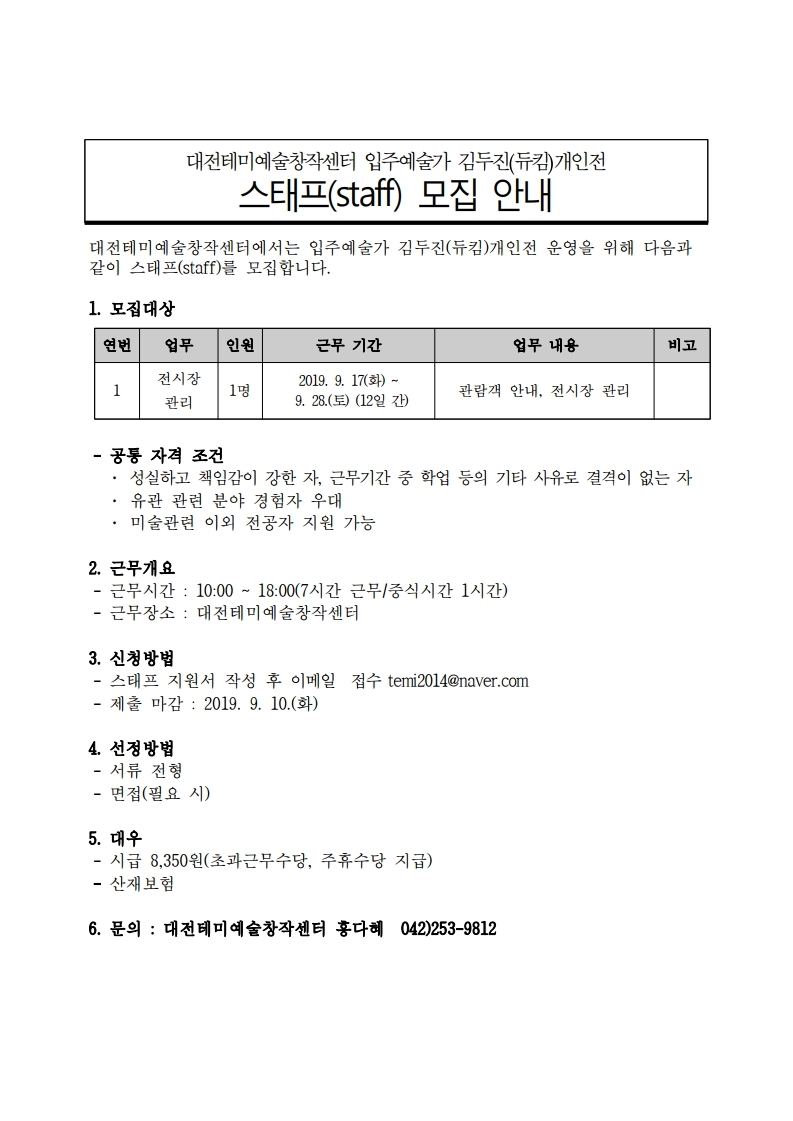 대전테미예술창작센터 입주예술가 김두진(듀킴)개인전
스태프(staff) 모집 안내

대전테미예술창작센터에서는 입주예술가 김두진(듀킴)개인전 운영을 위해 다음과 같이 스태프(staff)를 모집합니다.

1. 모집대상

| 연번 | 업무 | 인원 | 근무 기간 | 업무 내용 | 비고 |
|---|---|---|---|---|---|
| 1 | 전시장 관리 | 1명 | 2019. 9. 17(화) ~ 9. 28.(토) (12일 간) | 관람객 안내, 전시장 관리 | |

- 공통 자격 조건
· 성실하고 책임감이 강한 자, 근무기간 중 학업 등의 기타 사유로 결격이 없는 자
· 유관 관련 분야 경험자 우대
· 미술관련 이외 전공자 지원 가능

2. 근무개요
- 근무시간 : 10:00 ~ 18:00(7시간 근무/중식시간 1시간)
- 근무장소 : 대전테미예술창작센터

3. 신청방법
- 스태프 지원서 작성 후 이메일 접수 temi2014@naver.com
- 제출 마감 : 2019. 9. 10.(화)

4. 선정방법
- 서류 전형
- 면접(필요 시)

5. 대우
- 시급 8,350원(초과근무수당, 주휴수당 지급)
- 산재보험

6. 문의 : 대전테미예술창작센터 홍다혜 042)253-9812